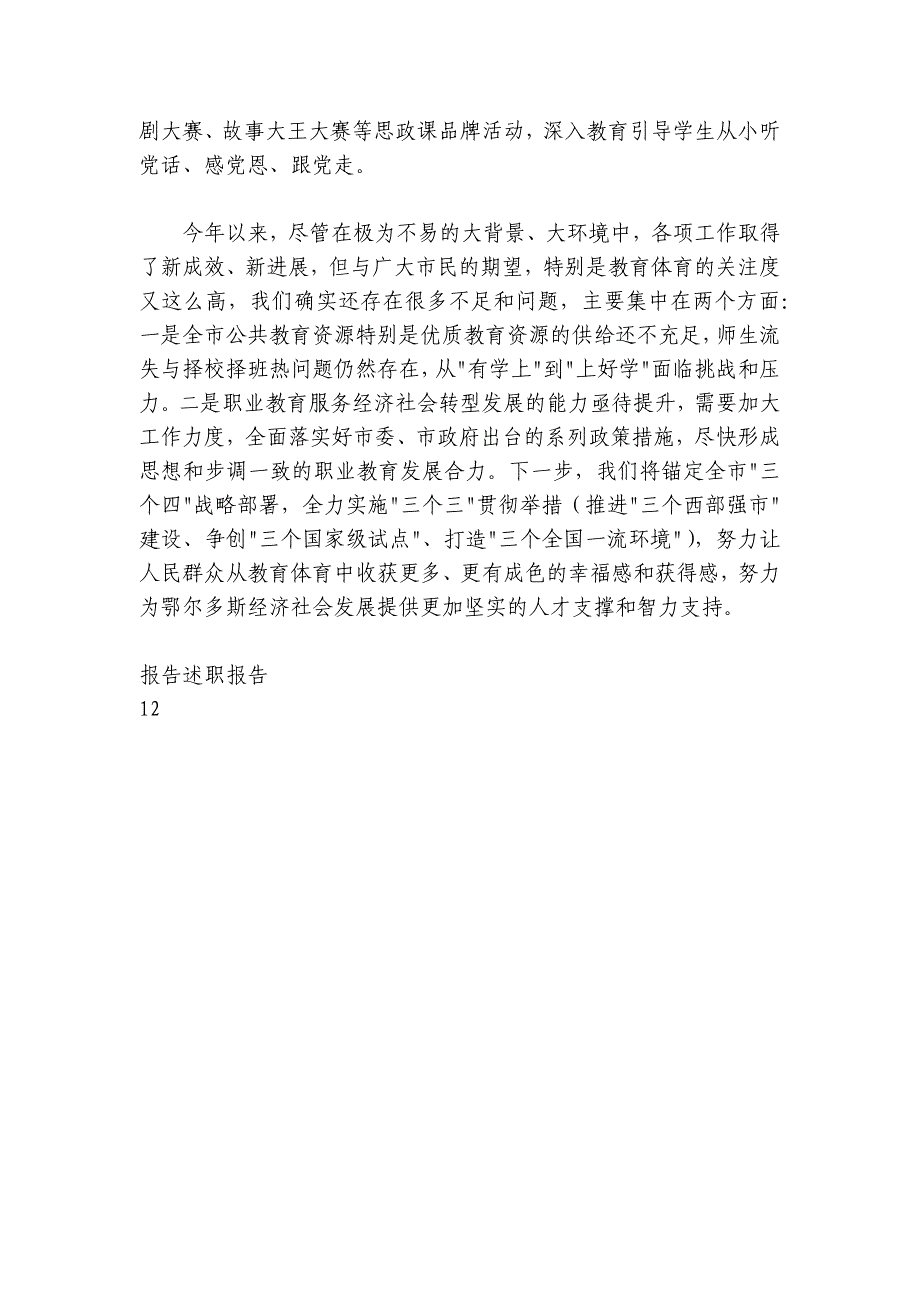 剧大赛、故事大王大赛等思政课品牌活动，深入教育引导学生从小听党话、感党恩、跟党走。

今年以来，尽管在极为不易的大背景、大环境中，各项工作取得了新成效、新进展，但与广大市民的期望，特别是教育体育的关注度又这么高，我们确实还存在很多不足和问题，主要集中在两个方面：一是全市公共教育资源特别是优质教育资源的供给还不充足，师生流失与择校择班热问题仍然存在，从"有学上"到"上好学"面临挑战和压力。二是职业教育服务经济社会转型发展的能力亟待提升，需要加大工作力度，全面落实好市委、市政府出台的系列政策措施，尽快形成思想和步调一致的职业教育发展合力。下一步，我们将锚定全市"三个四"战略部署，全力实施"三个三"贯彻举措（推进"三个西部强市"建设、争创"三个国家级试点"、打造"三个全国一流环境"），努力让人民群众从教育体育中收获更多、更有成色的幸福感和获得感，努力为鄂尔多斯经济社会发展提供更加坚实的人才支撑和智力支持。

报告述职报告
12